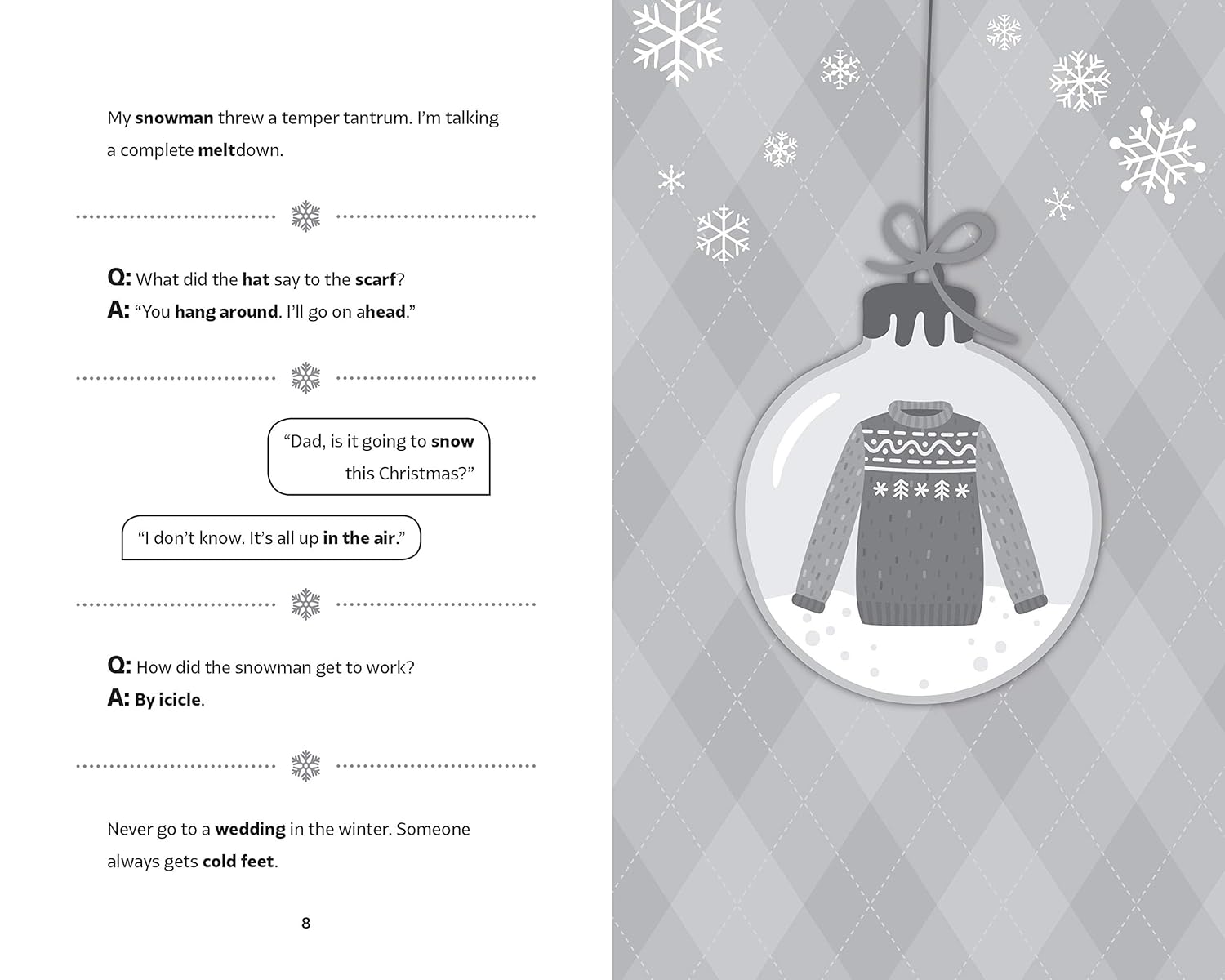 My snowman threw a temper tantrum. I'm talking a complete meltdown.

Q: What did the hat say to the scarf?
A: "You hang around. I'll go on ahead."

"Dad, is it going to snow this Christmas?"

"I don't know. It's all up in the air."

Q: How did the snowman get to work?
A: By icicle.

Never go to a wedding in the winter. Someone always gets cold feet.

8